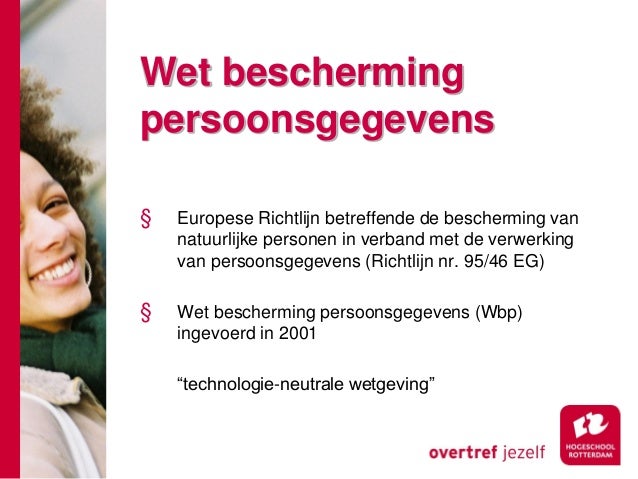 Wet bescherming persoonsgegevens

§ Europese Richtlijn betreffende de bescherming van natuurlijke personen in verband met de verwerking van persoonsgegevens (Richtlijn nr. 95/46 EG)

§ Wet bescherming persoonsgegevens (Wbp) ingevoerd in 2001

"technologie-neutrale wetgeving"

overtref jezelf

HOGESCHOOL ROTTERDAM